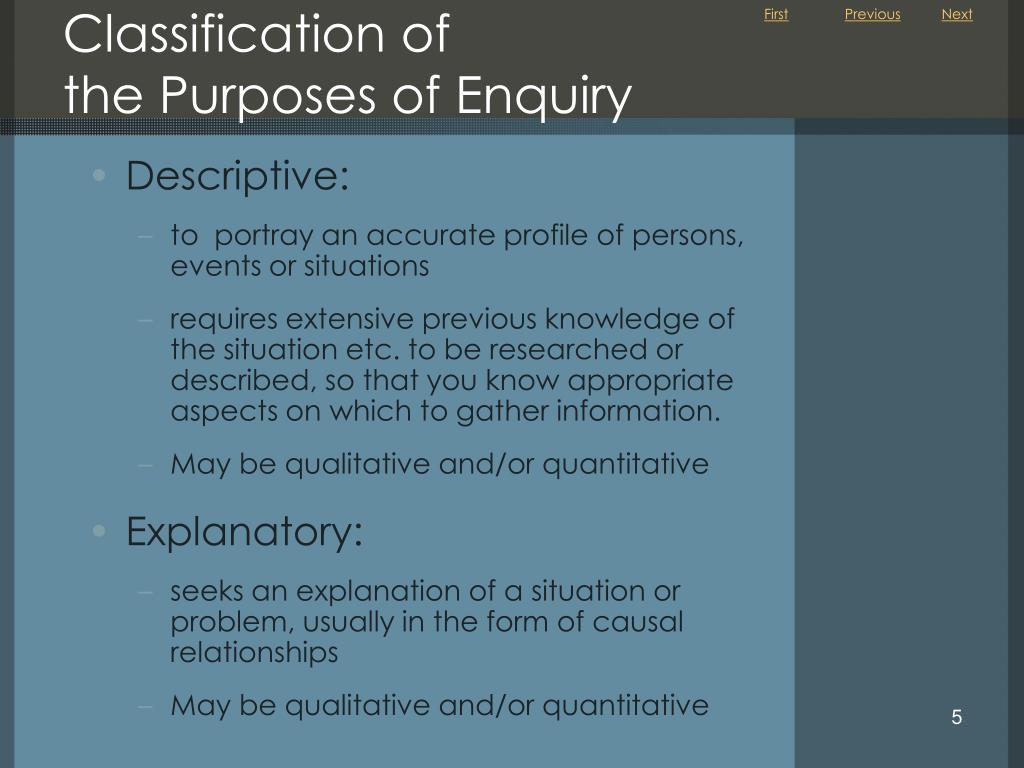 Classification of the Purposes of Enquiry

First Previous Next

• Descriptive:

– to portray an accurate profile of persons, events or situations

– requires extensive previous knowledge of the situation etc. to be researched or described, so that you know appropriate aspects on which to gather information.

– May be qualitative and/or quantitative

• Explanatory:

– seeks an explanation of a situation or problem, usually in the form of causal relationships

– May be qualitative and/or quantitative

5